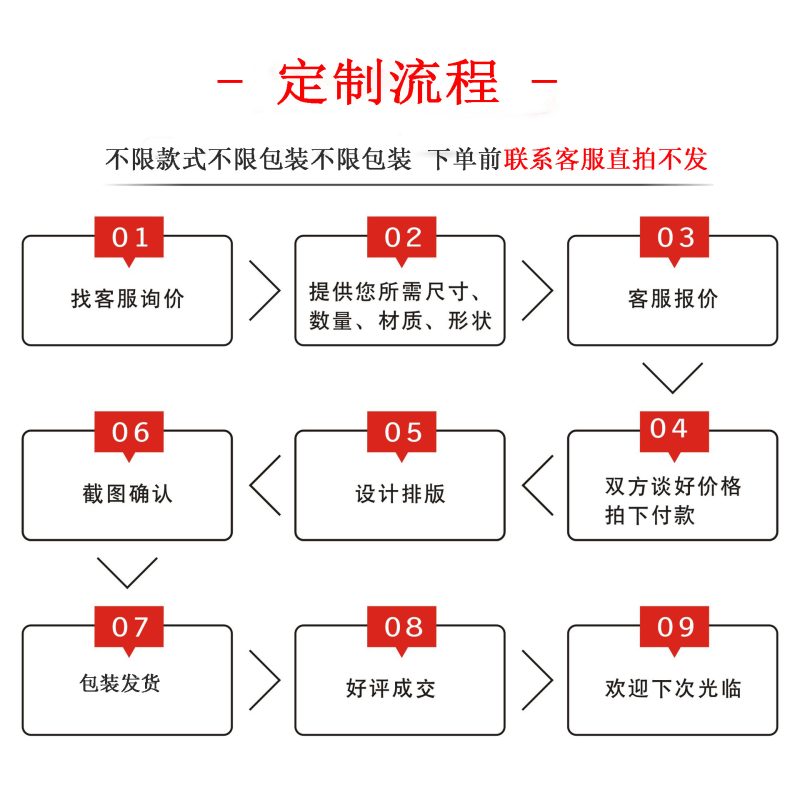 - 定制流程 -

不限款式不限包装不限包装 下单前联系客服直拍不发

01
找客服询价

02
提供您所需尺寸、数量、材质、形状

03
客服报价

04
双方谈好价格拍下付款

05
设计排版

06
截图确认

07
包装发货

08
好评成交

09
欢迎下次光临